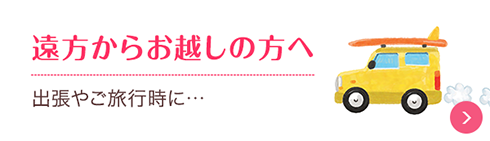 遠方からお越しの方へ

出張やご旅行時に…